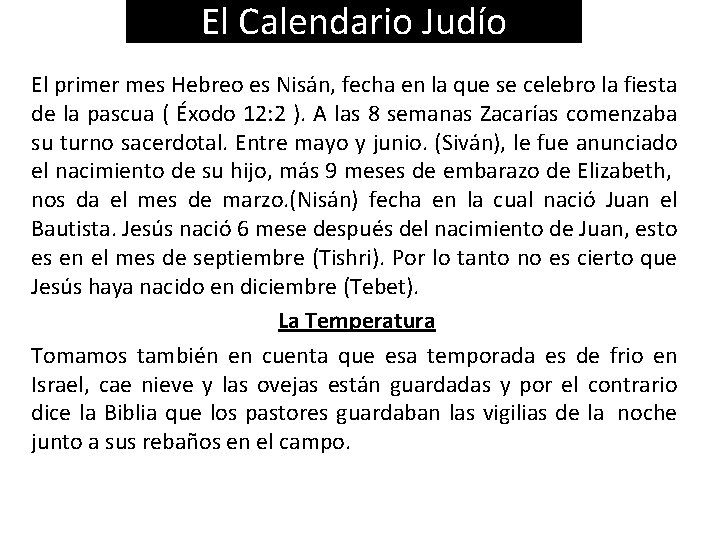 El Calendario Judío

El primer mes Hebreo es Nisán, fecha en la que se celebro la fiesta de la pascua ( Éxodo 12:2 ). A las 8 semanas Zacarías comenzaba su turno sacerdotal. Entre mayo y junio. (Siván), le fue anunciado el nacimiento de su hijo, más 9 meses de embarazo de Elizabeth, nos da el mes de marzo.(Nisán) fecha en la cual nació Juan el Bautista. Jesús nació 6 mese después del nacimiento de Juan, esto es en el mes de septiembre (Tishri). Por lo tanto no es cierto que Jesús haya nacido en diciembre (Tebet).

La Temperatura

Tomamos también en cuenta que esa temporada es de frio en Israel, cae nieve y las ovejas están guardadas y por el contrario dice la Biblia que los pastores guardaban las vigilias de la noche junto a sus rebaños en el campo.